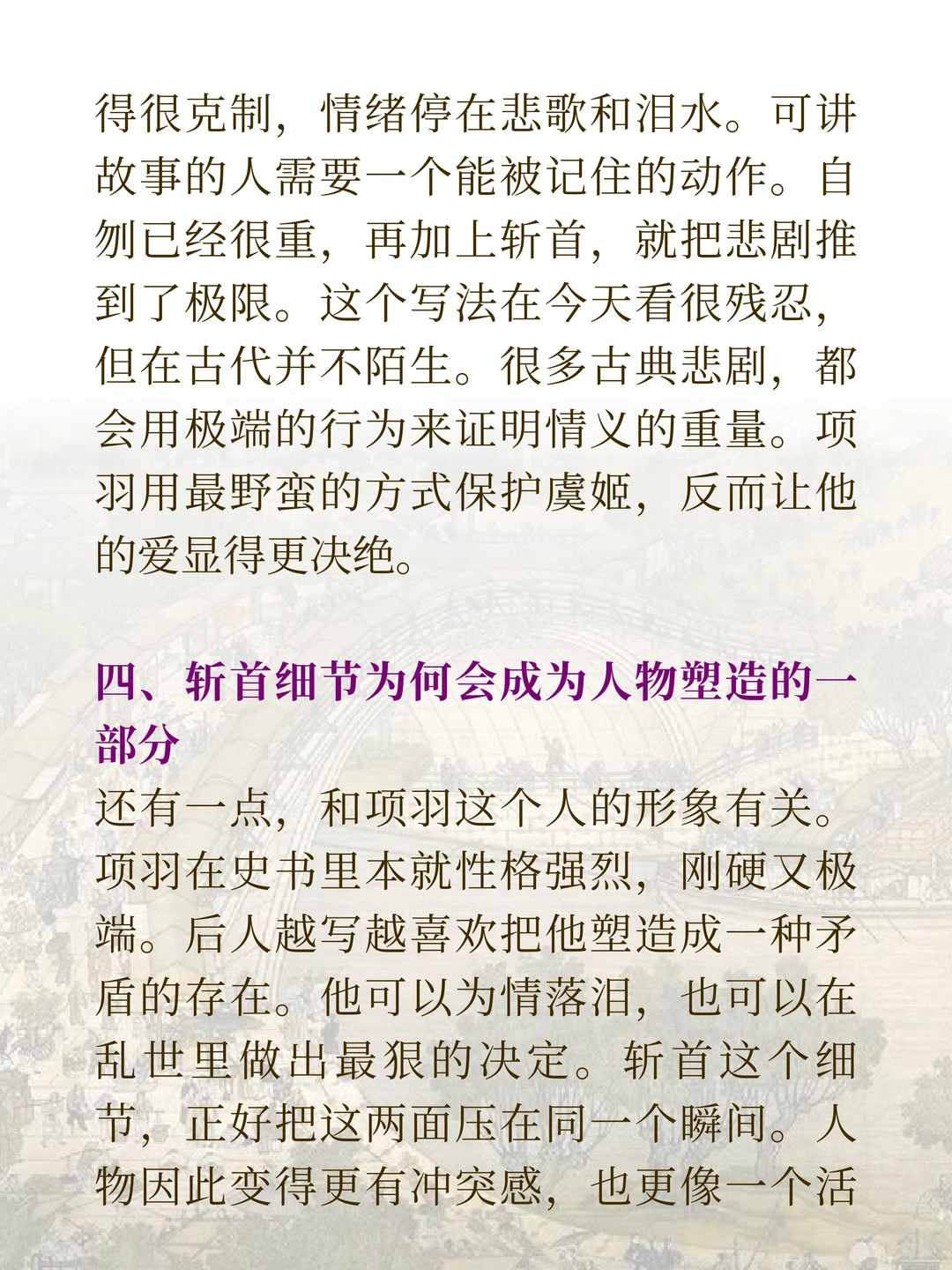 得很克制，情绪停在悲歌和泪水。可讲故事的人需要一个能被记住的动作。自刎已经很重，再加上斩首，就把悲剧推到了极限。这个写法在今天看很残忍，但在古代并不陌生。很多古典悲剧，都会用极端的行为来证明情义的重量。项羽用最野蛮的方式保护虞姬，反而让他的爱显得更决绝。

四、斩首细节为何会成为人物塑造的一部分

还有一点，和项羽这个人的形象有关。项羽在史书里本就性格强烈，刚硬又极端。后人越写越喜欢把他塑造成一种矛盾的存在。他可以为情落泪，也可以在乱世里做出最狠的决定。斩首这个细节，正好把这两面压在同一个瞬间。人物因此变得更有冲突感，也更像一个活